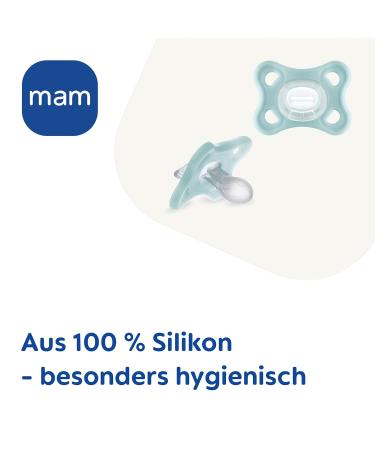 mam

Aus 100 % Silikon
– besonders hygienisch